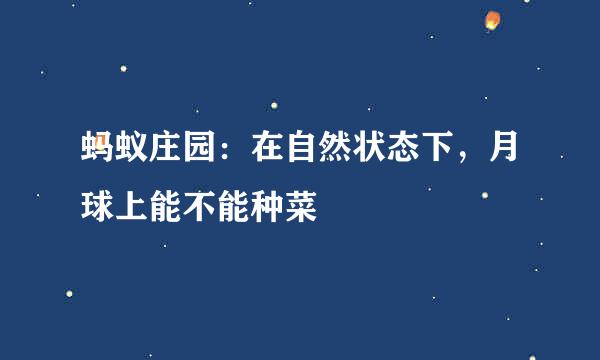 蚂蚁庄园：在自然状态下，月球上能不能种菜